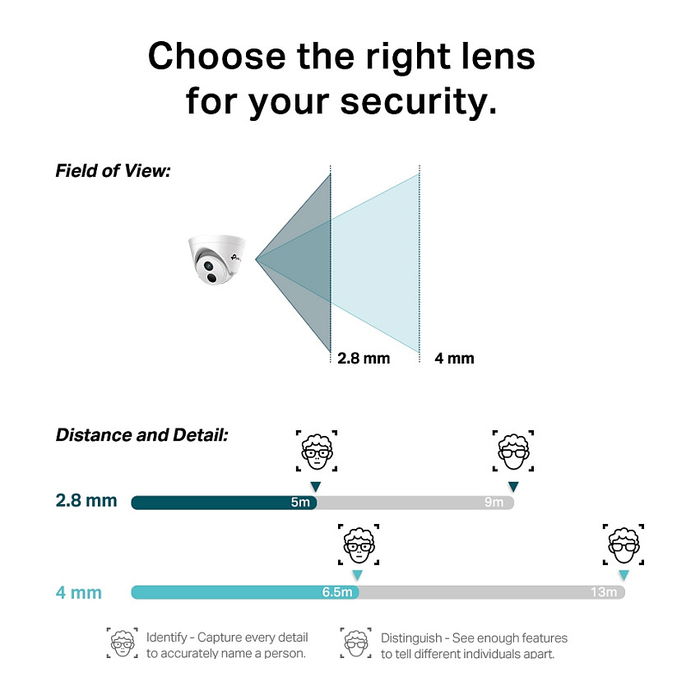 Choose the right lens for your security.

Field of View:

2.8 mm

4 mm

Distance and Detail:

2.8 mm

5m

9m

4 mm

6.5m

13m

Identify - Capture every detail to accurately name a person.

Distinguish - See enough features to tell different individuals apart.